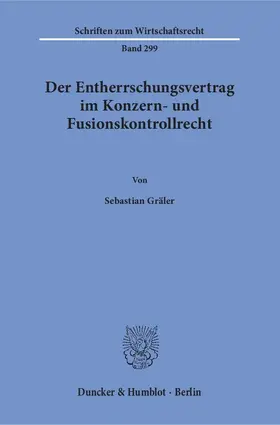 Schriften zum Wirtschaftsrecht

Band 299

Der Entherrschungsvertrag im Konzern- und Fusionskontrollrecht

Von

Sebastian Gräler

Duncker & Humblot · Berlin